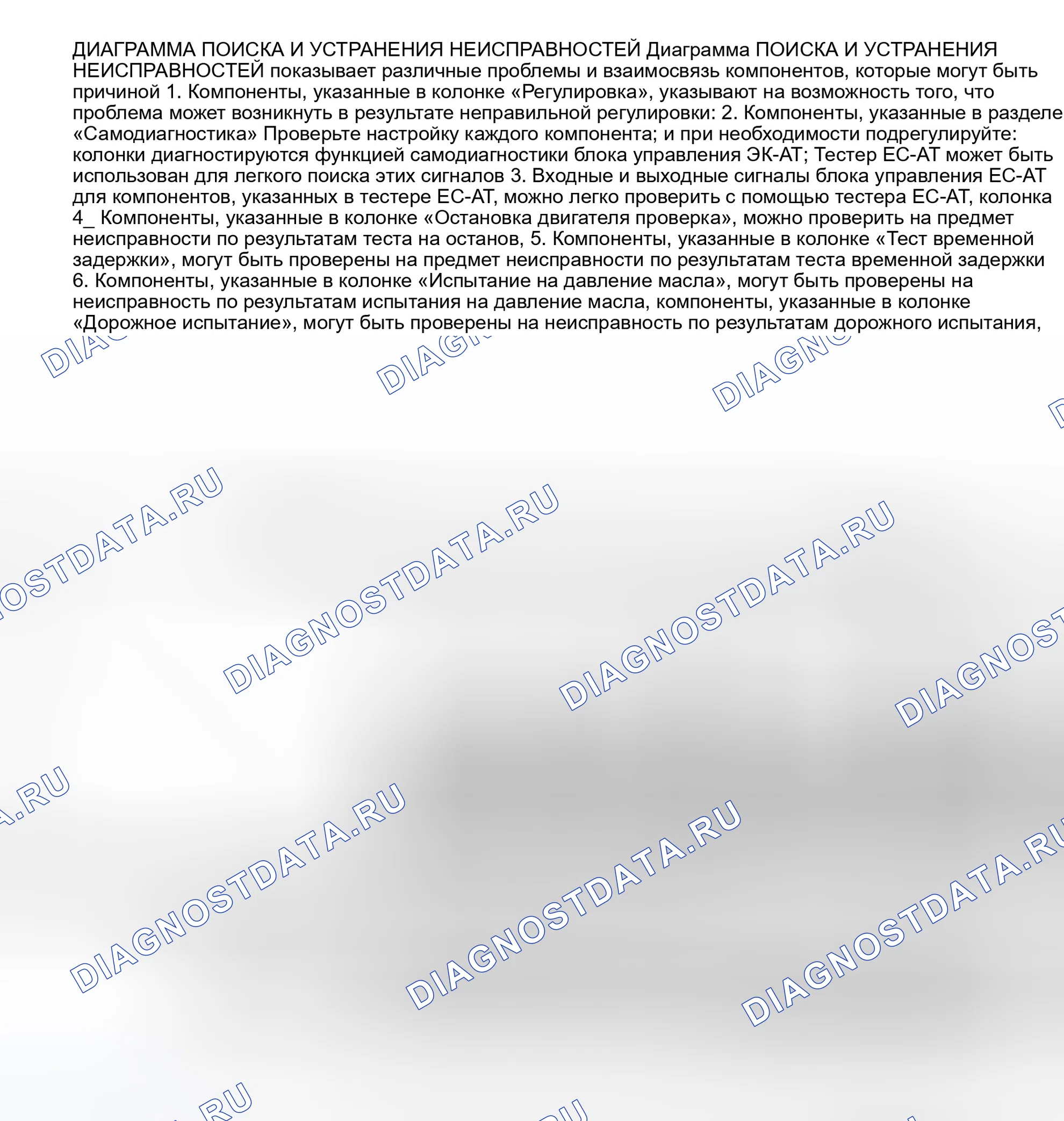 ДИАГРАММА ПОИСКА И УСТРАНЕНИЯ НЕИСПРАВНОСТЕЙ Диаграмма ПОИСКА И УСТРАНЕНИЯ НЕИСПРАВНОСТЕЙ показывает различные проблемы и взаимосвязь компонентов, которые могут быть причиной 1. Компоненты, указанные в колонке «Регулировка», указывают на возможность того, что проблема может возникнуть в результате неправильной регулировки: 2. Компоненты, указанные в разделе «Самодиагностика» Проверьте настройку каждого компонента; и при необходимости подрегулируйте: колонки диагностируются функцией самодиагностики блока управления ЭК-АТ; Тестер ЕС-АТ может быть использован для легкого поиска этих сигналов 3. Входные и выходные сигналы блока управления ЕС-АТ для компонентов, указанных в тестере ЕС-АТ, можно легко проверить с помощью тестера ЕС-АТ, колонка 4_ Компоненты, указанные в колонке «Остановка двигателя проверка», можно проверить на предмет неисправности по результатам теста на останов, 5. Компоненты, указанные в колонке «Тест временной задержки», могут быть проверены на предмет неисправности по результатам теста временной задержки 6. Компоненты, указанные в колонке «Испытание на давление масла», могут быть проверены на неисправность по результатам испытания на давление масла, компоненты, указанные в колонке «Дорожное испытание», могут быть проверены на неисправность по результатам дорожного испытания,

DIAGNOSTDATA.RU